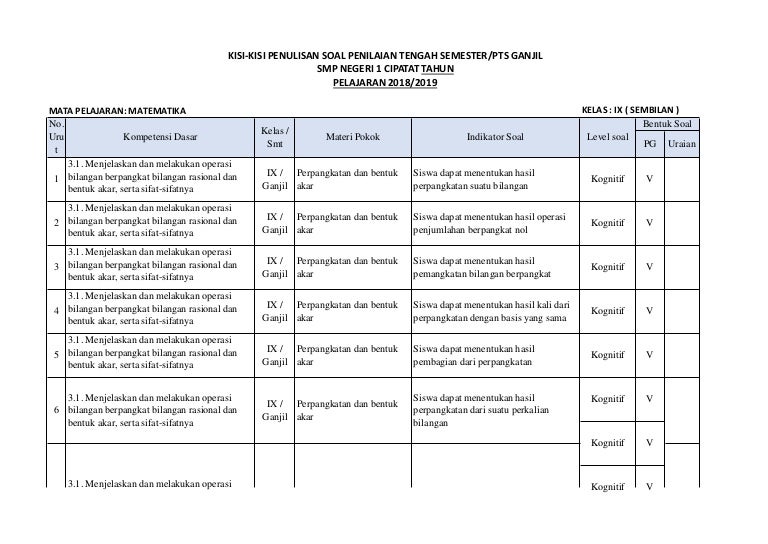 KISI-KISI PENULISAN SOAL PENILAIAN TENGAH SEMESTER/PTS GANJIL
SMP NEGERI 1 CIPATAT TAHUN
PELAJARAN 2018/2019

MATA PELAJARAN: MATEMATIKA

KELAS : IX ( SEMBILAN )

| No. Urut | Kompetensi Dasar | Kelas / Smt | Materi Pokok | Indikator Soal | Level soal | Bentuk Soal PG | Bentuk Soal Uraian |
|---|---|---|---|---|---|---|---|
| 1 | 3.1 . Menjelaskan dan melakukan operasi bilangan berpangkat bilangan rasional dan bentuk akar, serta sifat-sifatnya | IX / Ganjil | Perpangkatan dan bentuk akar | Siswa dapat menentukan hasil perpangkatan suatu bilangan | Kognitif | V | |
| 2 | 3.1 . Menjelaskan dan melakukan operasi bilangan berpangkat bilangan rasional dan bentuk akar, serta sifat-sifatnya | IX / Ganjil | Perpangkatan dan bentuk akar | Siswa dapat menentukan hasil operasi penjumlahan berpangkat nol | Kognitif | V | |
| 3 | 3.1 . Menjelaskan dan melakukan operasi bilangan berpangkat bilangan rasional dan bentuk akar, serta sifat-sifatnya | IX / Ganjil | Perpangkatan dan bentuk akar | Siswa dapat menentukan hasil pemangkatan bilangan berpangkat | Kognitif | V | |
| 4 | 3.1 . Menjelaskan dan melakukan operasi bilangan berpangkat bilangan rasional dan bentuk akar, serta sifat-sifatnya | IX / Ganjil | Perpangkatan dan bentuk akar | Siswa dapat menentukan hasil kali dari perpangkatan dengan basis yang sama | Kognitif | V | |
| 5 | 3.1 . Menjelaskan dan melakukan operasi bilangan berpangkat bilangan rasional dan bentuk akar, serta sifat-sifatnya | IX / Ganjil | Perpangkatan dan bentuk akar | Siswa dapat menentukan hasil pembagian dari perpangkatan | Kognitif | V | |
| 6 | 3.1 . Menjelaskan dan melakukan operasi bilangan berpangkat bilangan rasional dan bentuk akar, serta sifat-sifatnya | IX / Ganjil | Perpangkatan dan bentuk akar | Siswa dapat menentukan hasil perpangkatan dari suatu perkalian bilangan | Kognitif | V | |
| | | | | | Kognitif | V | |
| | 3.1 . Menjelaskan dan melakukan operasi | | | | Kognitif | V | |